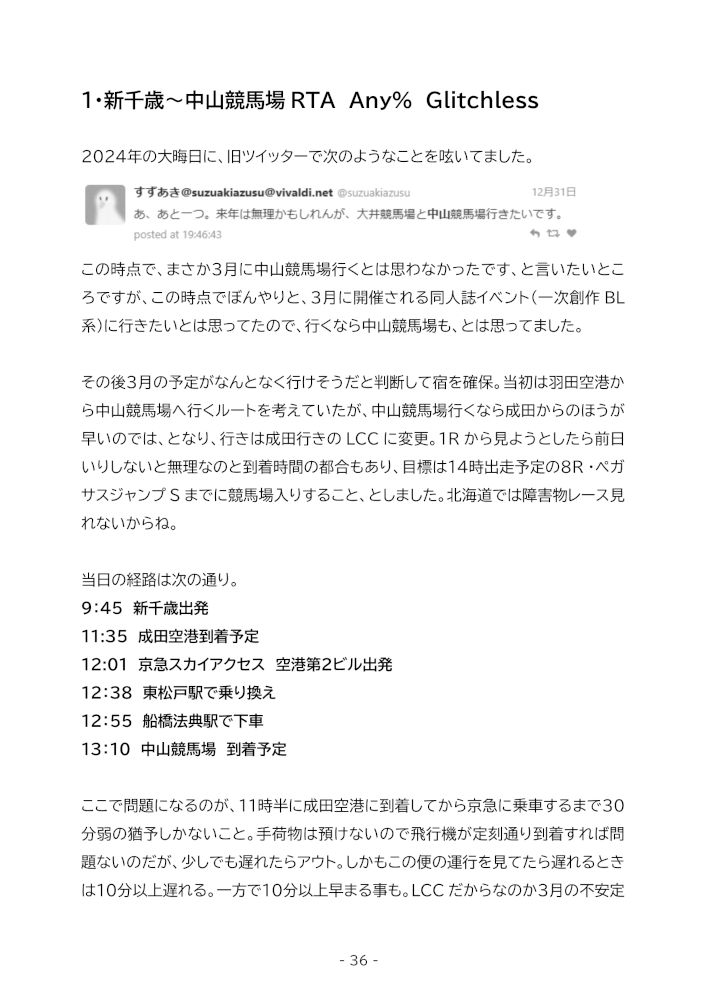 1・新千歳～中山競馬場 RTA Any% Glitchless

2024年の大晦日に、旧ツイッターで次のようなことを呟いてました。

すずあき@suzuakiazusu@vivaldi.net @suzuakiazusu 12月31日
あ、あと一つ。来年は無理かもしれんが、大井競馬場と中山競馬場行きたいです。
posted at 19:46:43

この時点で、まさか3月に中山競馬場行くとは思わなかったです、と言いたいところですが、この時点でぼんやりと、3月に開催される同人誌イベント（一次創作 BL系）に行きたいとは思ってたので、行くなら中山競馬場も、とは思ってました。

その後3月の予定がなんとなく行けそうだと判断して宿を確保。当初は羽田空港から中山競馬場へ行くルートを考えていたが、中山競馬場行くなら成田からのほうが早いのでは、となり、行きは成田行きの LCC に変更。1R から見ようとしたら前日いりしないと無理なのと到着時間の都合もあり、目標は14時出走予定の8R・ペガサスジャンプ S までに競馬場入りすること、としました。北海道では障害物レース見れないからね。

当日の経路は次の通り。
9:45 新千歳出発
11:35 成田空港到着予定
12:01 京急スカイアクセス 空港第2ビル出発
12:38 東松戸駅で乗り換え
12:55 船橋法典駅で下車
13:10 中山競馬場 到着予定

ここで問題になるのが、11時半に成田空港に到着してから京急に乗車するまで30分弱の猶予しかないこと。手荷物は預けないので飛行機が定刻通り到着すれば問題ないのだが、少しでも遅れたらアウト。しかもこの便の運行を見てたら遅れるときは10分以上遅れる。一方で10分以上早まる事も。LCC だからなのか3月の不安定

- 36 -